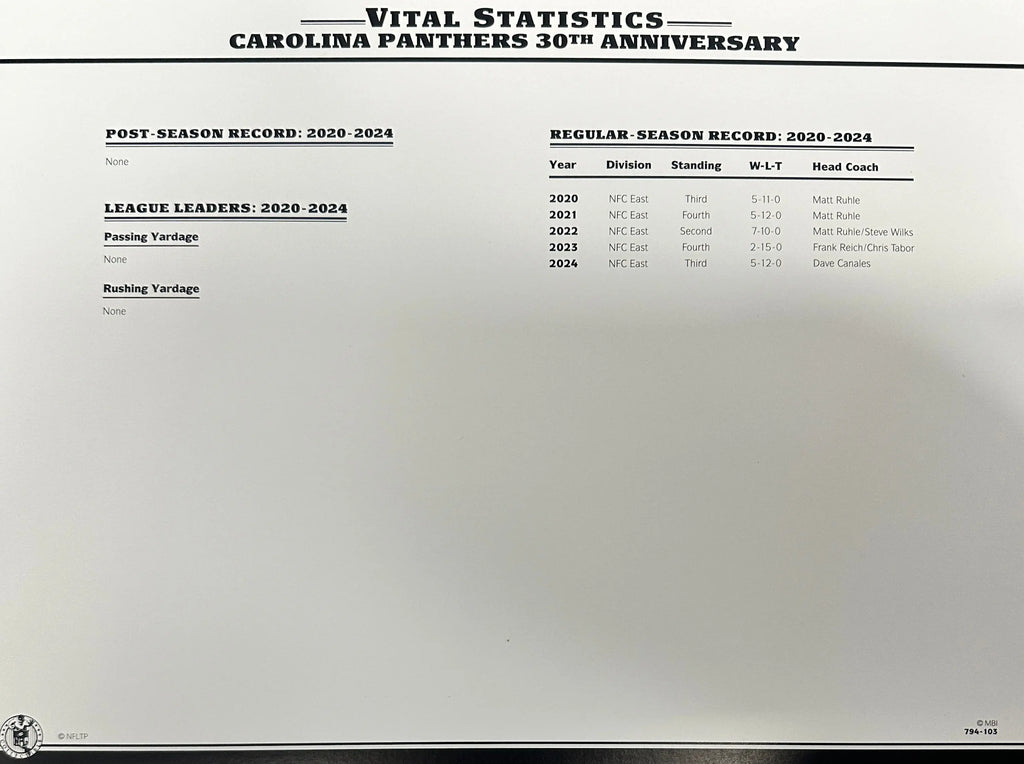 VITAL STATISTICS
CAROLINA PANTHERS 30TH ANNIVERSARY

POST-SEASON RECORD: 2020-2024

None

LEAGUE LEADERS: 2020-2024

Passing Yardage

None

Rushing Yardage

None

REGULAR-SEASON RECORD: 2020-2024

| Year | Division | Standing | W-L-T | Head Coach |
|---|---|---|---|---|
| 2020 | NFC East | Third | 5-11-0 | Matt Ruhle |
| 2021 | NFC East | Fourth | 5-12-0 | Matt Ruhle |
| 2022 | NFC East | Second | 7-10-0 | Matt Ruhle/Steve Wilks |
| 2023 | NFC East | Fourth | 2-15-0 | Frank Reich/Chris Tabor |
| 2024 | NFC East | Third | 5-12-0 | Dave Canales |

© NFLTP

© MBI
794-103